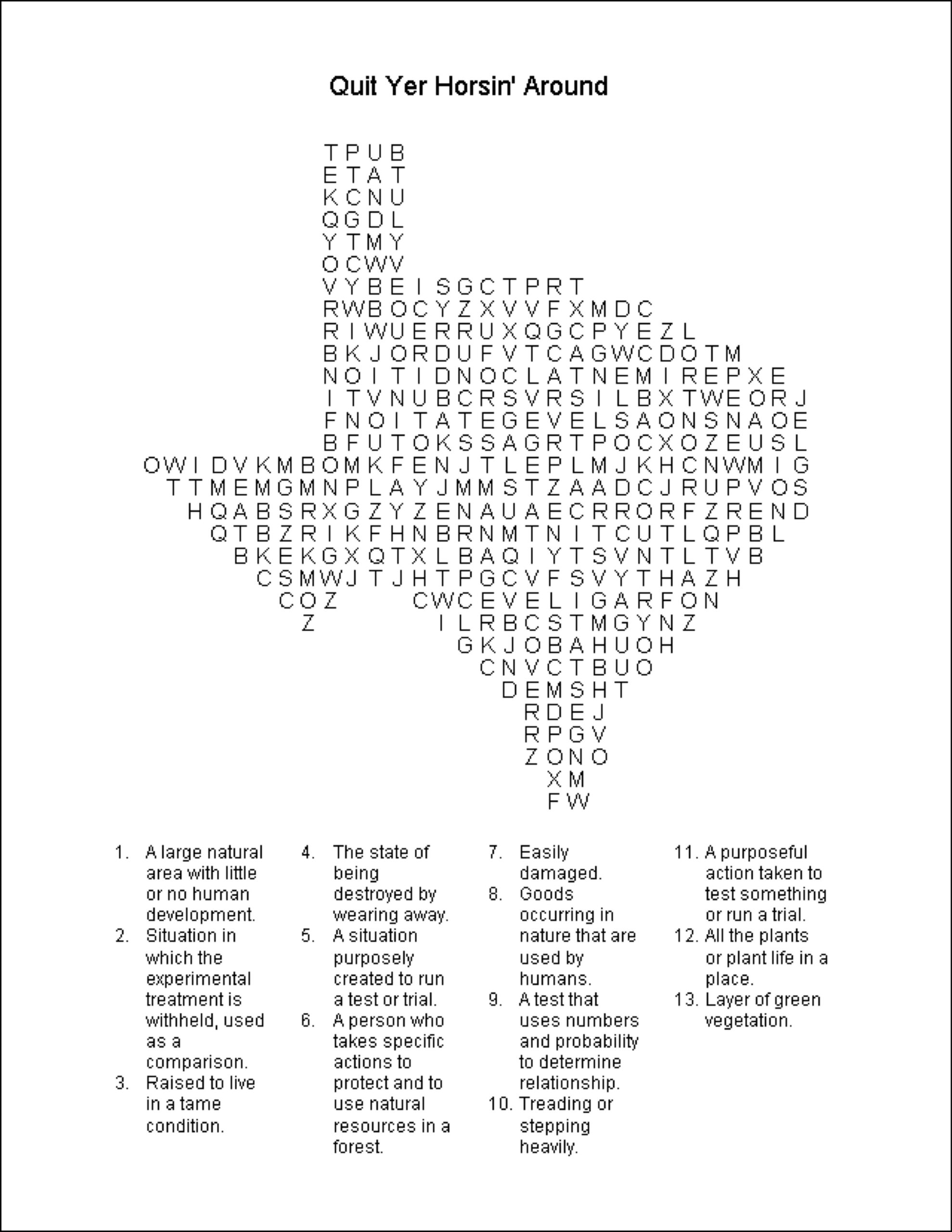 Quit Yer Horsin' Around

T P U B
E T A T
K C N U
Q G D L
Y T M Y
O C W V
V Y B E I S G C T P R T
R W B O C Y Z X V V F X M D C
R I W U E R R U X Q G C P Y E Z L
B K J O R D U F V T C A G W C D O T M
N O I T I D N O C L A T N E M I R E P X E
I T V N U B C R S V R S I L B X T W E O R J
F N O I T A T E G E V E L S A O N S N A O E
B F U T O K S S A G R T P O C X O Z E U S L
O W I D V K M B O M K F E N J T L E P L M J K H C N W M I G
T T M E M G M N P L A Y J M M S T Z A A D C J R U P V O S
H Q A B S R X G Z Y Z E N A U A E C R R O R F Z R E N D
Q T B Z R I K F H N B R N M T N I T C U T L Q P B L
B K E K G X Q T X L B A Q I Y T S V N T L T V B
C S M W J T J H T P G C V F S V Y T H A Z H
C O Z C W C E V E L I G A R F O N
Z I L R B C S T M G Y N Z
G K J O B A H U O H
C N V C T B U O
D E M S H T
R D E J
R P G V
Z O N O
X M
F W

1. A large natural area with little or no human development.
2. Situation in which the experimental treatment is withheld, used as a comparison.
3. Raised to live in a tame condition.

4. The state of being destroyed by wearing away.
5. A situation purposely created to run a test or trial.
6. A person who takes specific actions to protect and to use natural resources in a forest.

7. Easily damaged.
8. Goods occurring in nature that are used by humans.
9. A test that uses numbers and probability to determine relationship.
10. Treading or stepping heavily.

11. A purposeful action taken to test something or run a trial.
12. All the plants or plant life in a place.
13. Layer of green vegetation.